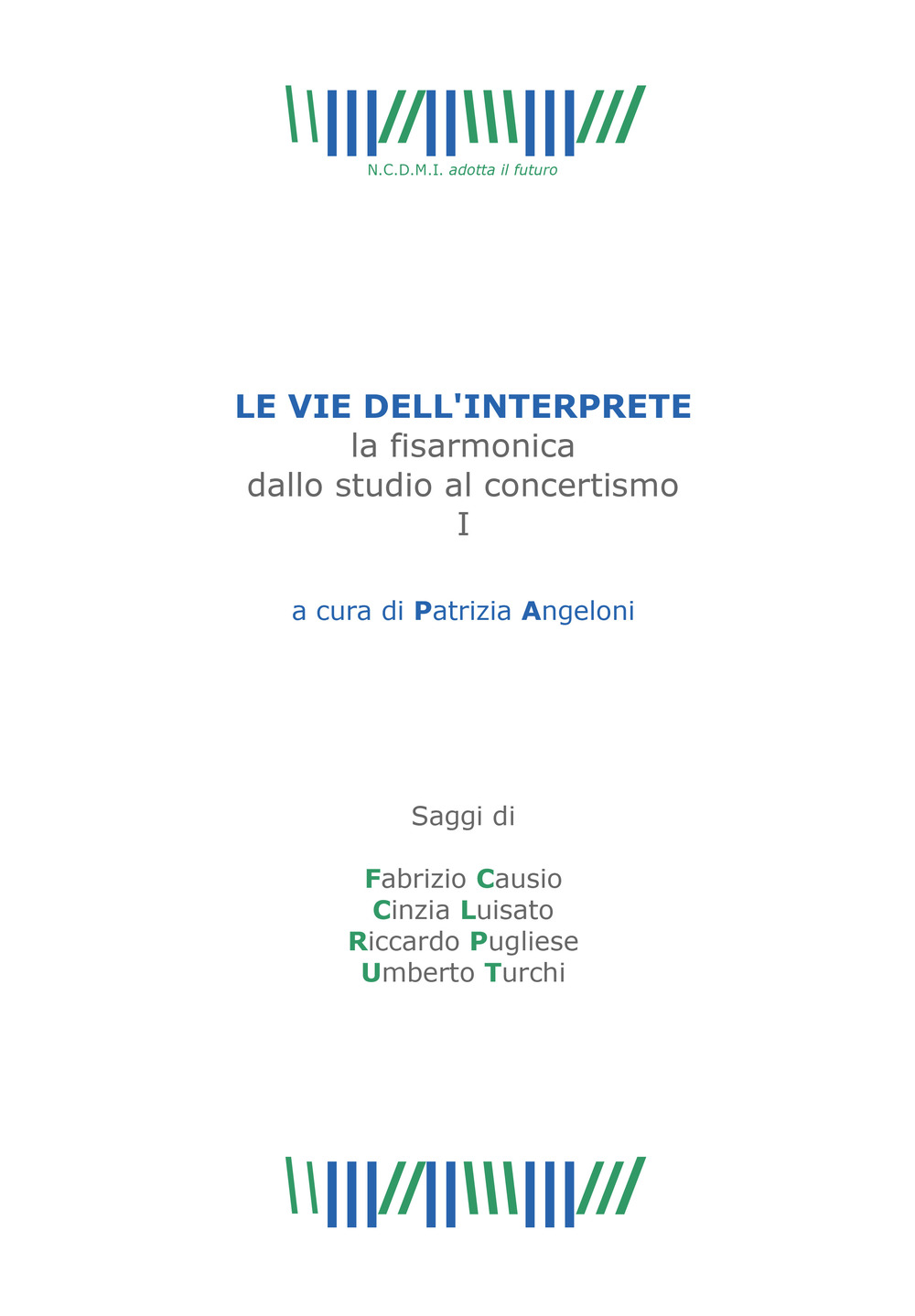 N.C.D.M.I. adotta il futuro

LE VIE DELL'INTERPRETE
la fisarmonica
dallo studio al concertismo
I

a cura di Patrizia Angeloni

Saggi di

Fabrizio Causio
Cinzia Luisato
Riccardo Pugliese
Umberto Turchi